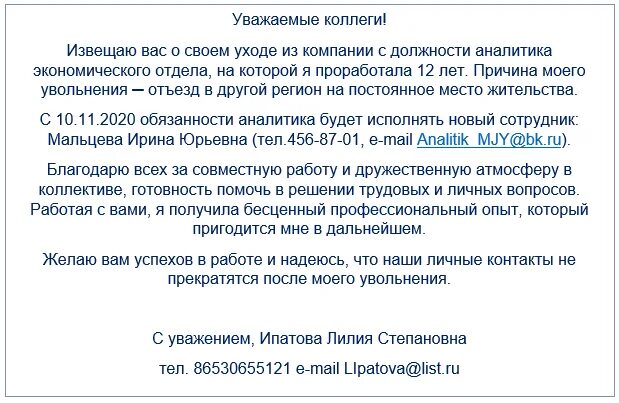 Уважаемые коллеги!

Извещаю вас о своем уходе из компании с должности аналитика экономического отдела, на которой я проработала 12 лет. Причина моего увольнения – отъезд в другой регион на постоянное место жительства.

С 10.11.2020 обязанности аналитика будет исполнять новый сотрудник: Мальцева Ирина Юрьевна (тел.456-87-01, e-mail Analitik_MJY@bk.ru).

Благодарю всех за совместную работу и дружественную атмосферу в коллективе, готовность помочь в решении трудовых и личных вопросов. Работая с вами, я получила бесценный профессиональный опыт, который пригодится мне в дальнейшем.

Желаю вам успехов в работе и надеюсь, что наши личные контакты не прекратятся после моего увольнения.

С уважением, Ипатова Лилия Степановна

тел. 86530655121 e-mail LIpatova@list.ru